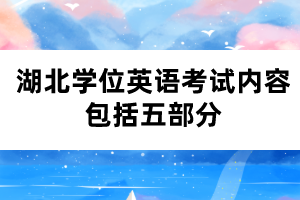 湖北学位英语考试内容包括五部分